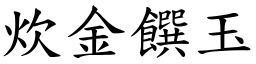 炊金饌玉